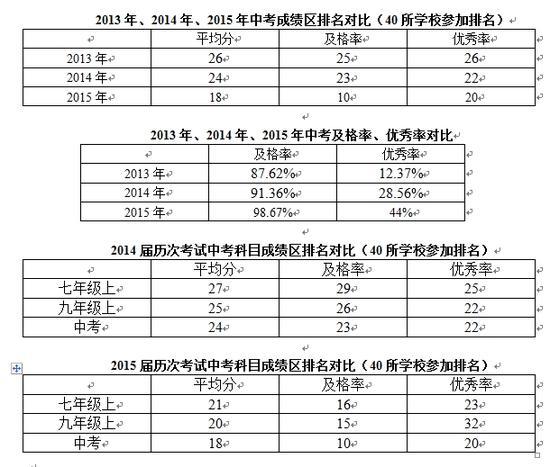 2013 年、2014 年、2015 年中考成绩区排名对比（40 所学校参加排名）

| | 平均分 | 及格率 | 优秀率 |
|---|---|---|---|
| 2013 年 | 26 | 25 | 26 |
| 2014 年 | 24 | 23 | 22 |
| 2015 年 | 18 | 10 | 20 |

2013 年、2014 年、2015 年中考及格率、优秀率对比

| | 及格率 | 优秀率 |
|---|---|---|
| 2013 年 | 87.62% | 12.37% |
| 2014 年 | 91.36% | 28.56% |
| 2015 年 | 98.67% | 44% |

2014 届历次考试中考科目成绩区排名对比（40 所学校参加排名）

| | 平均分 | 及格率 | 优秀率 |
|---|---|---|---|
| 七年级上 | 27 | 29 | 25 |
| 九年级上 | 25 | 26 | 22 |
| 中考 | 24 | 23 | 22 |

2015 届历次考试中考科目成绩区排名对比（40 所学校参加排名）

| | 平均分 | 及格率 | 优秀率 |
|---|---|---|---|
| 七年级上 | 21 | 16 | 23 |
| 九年级上 | 20 | 15 | 32 |
| 中考 | 18 | 10 | 20 |